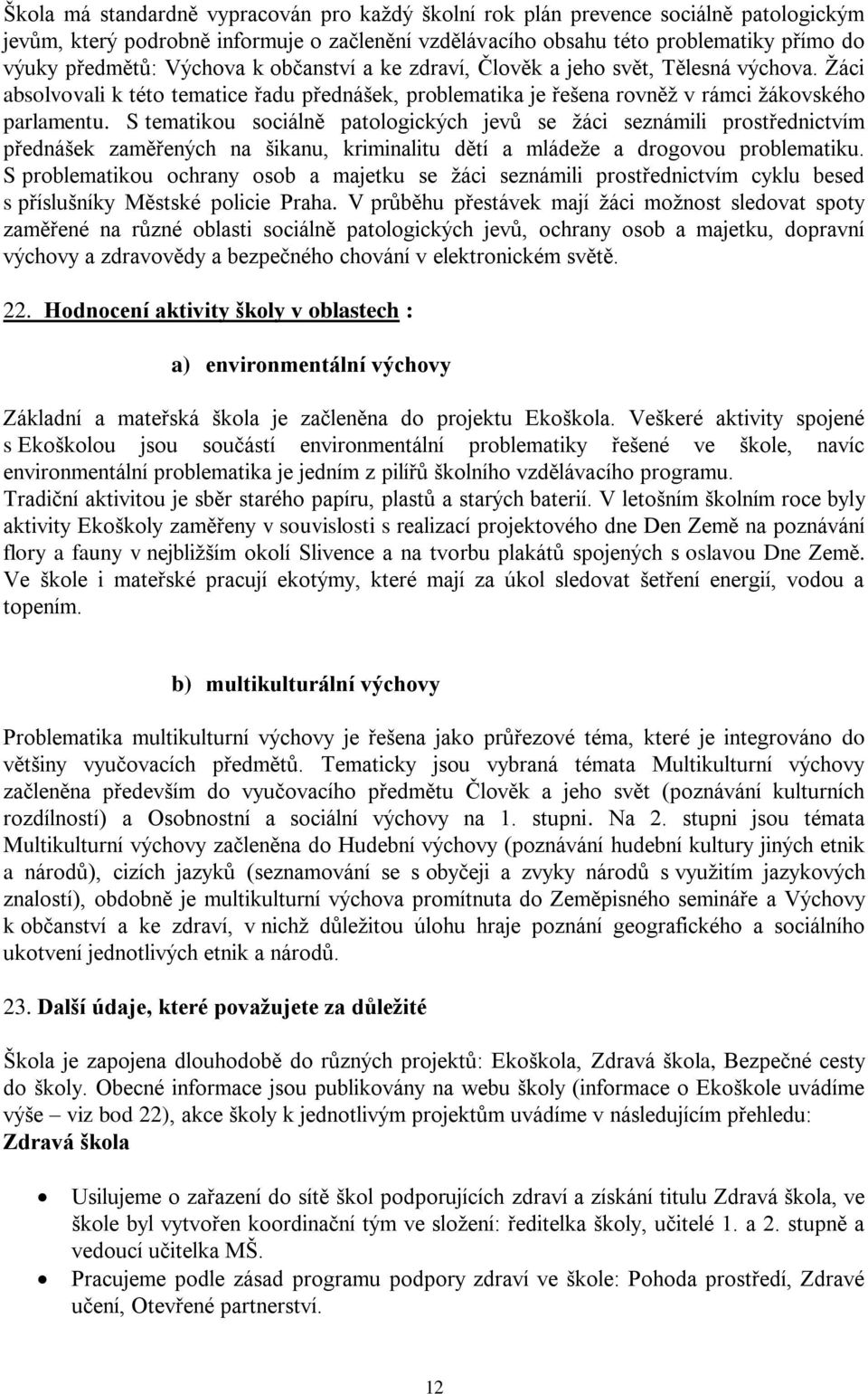 Škola má standardně vypracován pro každý školní rok plán prevence sociálně patologickým jevům, který podrobně informuje o začlenění vzdělávacího obsahu této problematiky přímo do výuky předmětů: Výchova k občanství a ke zdraví, Člověk a jeho svět, Tělesná výchova. Žáci absolvovali k této tematice řadu přednášek, problematika je řešena rovněž v rámci žákovského parlamentu. S tematikou sociálně patologických jevů se žáci seznámili prostřednictvím přednášek zaměřených na šikanu, kriminalitu dětí a mládeže a drogovou problematiku. S problematikou ochrany osob a majetku se žáci seznámili prostřednictvím cyklu besed s příslušníky Městské policie Praha. V průběhu přestávek mají žáci možnost sledovat spoty zaměřené na různé oblasti sociálně patologických jevů, ochrany osob a majetku, dopravní výchovy a zdravovědy a bezpečného chování v elektronickém světě.

22. Hodnocení aktivity školy v oblastech :

a) environmentální výchovy

Základní a mateřská škola je začleněna do projektu Ekoškola. Veškeré aktivity spojené s Ekoškolou jsou součástí environmentální problematiky řešené ve škole, navíc environmentální problematika je jedním z pilířů školního vzdělávacího programu.
Tradiční aktivitou je sběr starého papíru, plastů a starých baterií. V letošním školním roce byly aktivity Ekoškoly zaměřeny v souvislosti s realizací projektového dne Den Země na poznávání flory a fauny v nejbližším okolí Slivence a na tvorbu plakátů spojených s oslavou Dne Země. Ve škole i mateřské pracují ekotýmy, které mají za úkol sledovat šetření energií, vodou a topením.

b) multikulturální výchovy

Problematika multikulturní výchovy je řešena jako průřezové téma, které je integrováno do většiny vyučovacích předmětů. Tematicky jsou vybraná témata Multikulturní výchovy začleněna především do vyučovacího předmětu Člověk a jeho svět (poznávání kulturních rozdílností) a Osobnostní a sociální výchovy na 1. stupni. Na 2. stupni jsou témata Multikulturní výchovy začleněna do Hudební výchovy (poznávání hudební kultury jiných etnik a národů), cizích jazyků (seznamování se s obyčeji a zvyky národů s využitím jazykových znalostí), obdobně je multikulturní výchova promítnuta do Zeměpisného semináře a Výchovy k občanství a ke zdraví, v nichž důležitou úlohu hraje poznání geografického a sociálního ukotvení jednotlivých etnik a národů.

23. Další údaje, které považujete za důležité

Škola je zapojena dlouhodobě do různých projektů: Ekoškola, Zdravá škola, Bezpečné cesty do školy. Obecné informace jsou publikovány na webu školy (informace o Ekoškole uvádíme výše – viz bod 22), akce školy k jednotlivým projektům uvádíme v následujícím přehledu:
Zdravá škola

• Usilujeme o zařazení do sítě škol podporujících zdraví a získání titulu Zdravá škola, ve škole byl vytvořen koordinační tým ve složení: ředitelka školy, učitelé 1. a 2. stupně a vedoucí učitelka MŠ.
• Pracujeme podle zásad programu podpory zdraví ve škole: Pohoda prostředí, Zdravé učení, Otevřené partnerství.

12